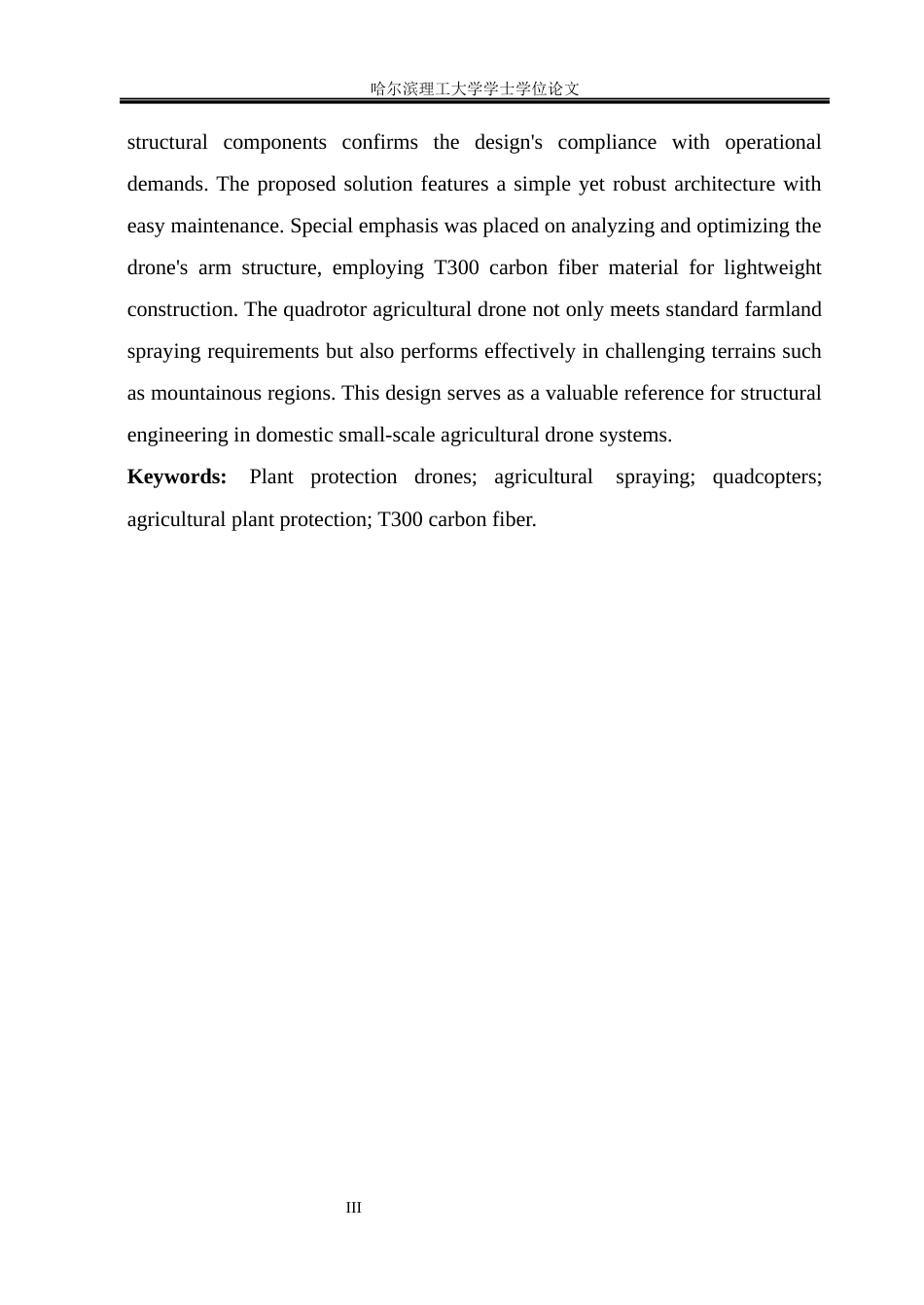 哈尔滨理工大学学士学位论文

structural components confirms the design's compliance with operational demands. The proposed solution features a simple yet robust architecture with easy maintenance. Special emphasis was placed on analyzing and optimizing the drone's arm structure, employing T300 carbon fiber material for lightweight construction. The quadrotor agricultural drone not only meets standard farmland spraying requirements but also performs effectively in challenging terrains such as mountainous regions. This design serves as a valuable reference for structural engineering in domestic small-scale agricultural drone systems.

Keywords: Plant protection drones; agricultural spraying; quadcopters; agricultural plant protection; T300 carbon fiber.

III